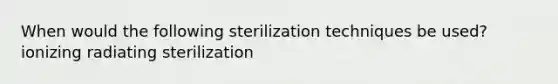 When would the following sterilization techniques be used?
ionizing radiating sterilization